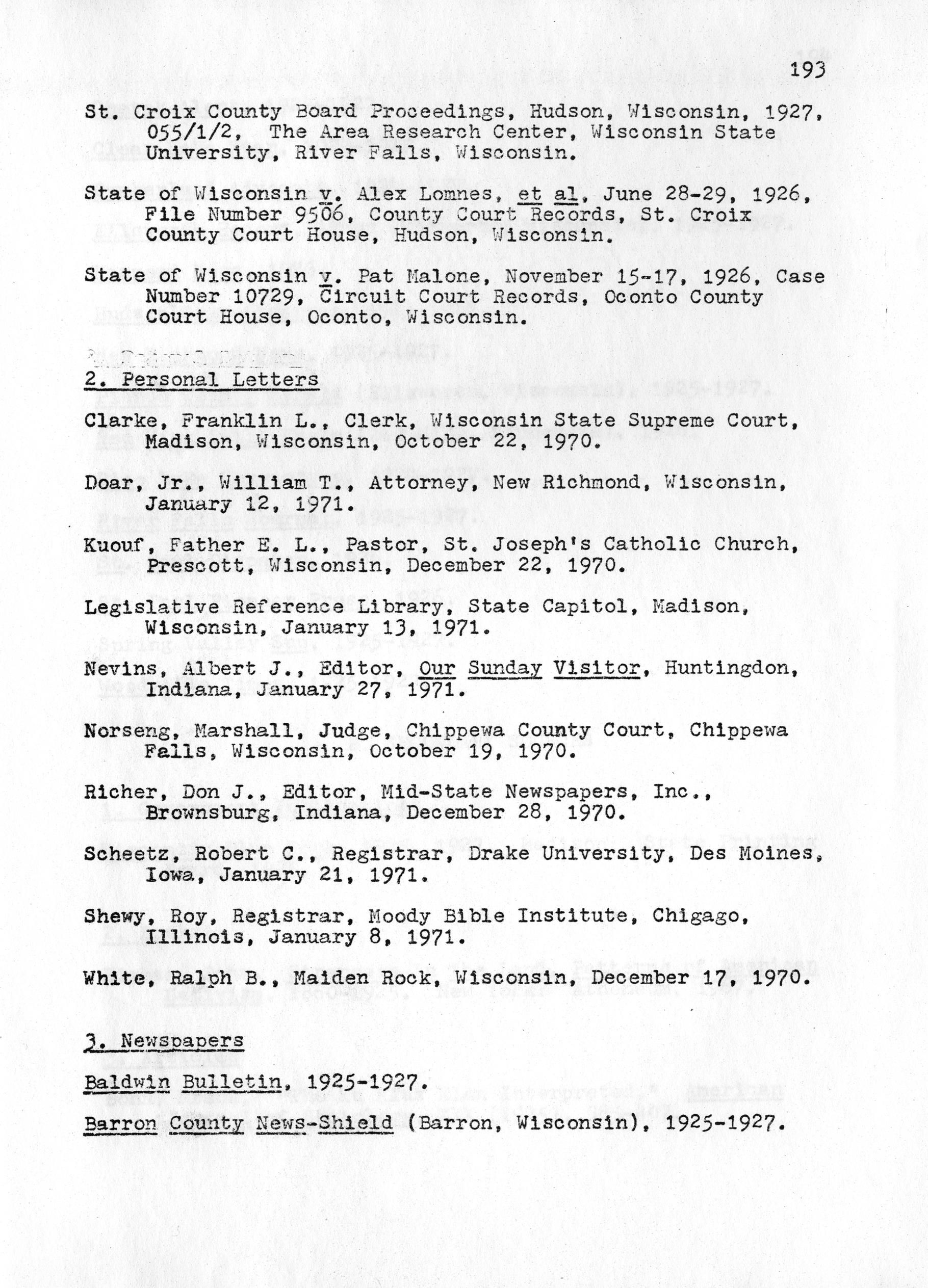 193

St. Croix County Board Proceedings, Hudson, Wisconsin, 1927, 055/1/2, The Area Research Center, Wisconsin State University, River Falls, Wisconsin.

State of Wisconsin v. Alex Lomnes, et al, June 28-29, 1926, File Number 9506, County Court Records, St. Croix County Court House, Hudson, Wisconsin.

State of Wisconsin v. Pat Malone, November 15-17, 1926, Case Number 10729, Circuit Court Records, Oconto County Court House, Oconto, Wisconsin.

2. Personal Letters

Clarke, Franklin L., Clerk, Wisconsin State Supreme Court, Madison, Wisconsin, October 22, 1970.

Doar, Jr., William T., Attorney, New Richmond, Wisconsin, January 12, 1971.

Kuouf, Father E. L., Pastor, St. Joseph's Catholic Church, Prescott, Wisconsin, December 22, 1970.

Legislative Reference Library, State Capitol, Madison, Wisconsin, January 13, 1971.

Nevins, Albert J., Editor, Our Sunday Visitor, Huntingdon, Indiana, January 27, 1971.

Norseng, Marshall, Judge, Chippewa County Court, Chippewa Falls, Wisconsin, October 19, 1970.

Richer, Don J., Editor, Mid-State Newspapers, Inc., Brownsburg, Indiana, December 28, 1970.

Scheetz, Robert C., Registrar, Drake University, Des Moines, Iowa, January 21, 1971.

Shewy, Roy, Registrar, Moody Bible Institute, Chigago, Illinois, January 8, 1971.

White, Ralph B., Maiden Rock, Wisconsin, December 17, 1970.

3. Newspapers

Baldwin Bulletin, 1925-1927.

Barron County News-Shield (Barron, Wisconsin), 1925-1927.